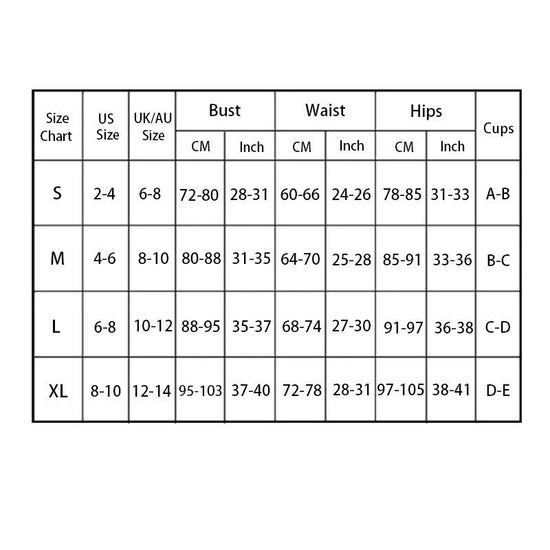 | Size Chart | US Size | UK/AU Size | Bust CM | Bust Inch | Waist CM | Waist Inch | Hips CM | Hips Inch | Cups |
|---|---|---|---|---|---|---|---|---|---|
| S | 2-4 | 6-8 | 72-80 | 28-31 | 60-66 | 24-26 | 78-85 | 31-33 | A-B |
| M | 4-6 | 8-10 | 80-88 | 31-35 | 64-70 | 25-28 | 85-91 | 33-36 | B-C |
| L | 6-8 | 10-12 | 88-95 | 35-37 | 68-74 | 27-30 | 91-97 | 36-38 | C-D |
| XL | 8-10 | 12-14 | 95-103 | 37-40 | 72-78 | 28-31 | 97-105 | 38-41 | D-E |